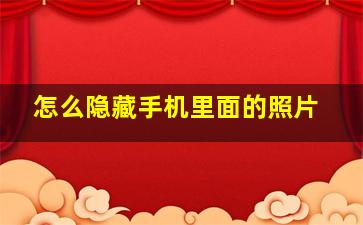 怎么隐藏手机里面的照片